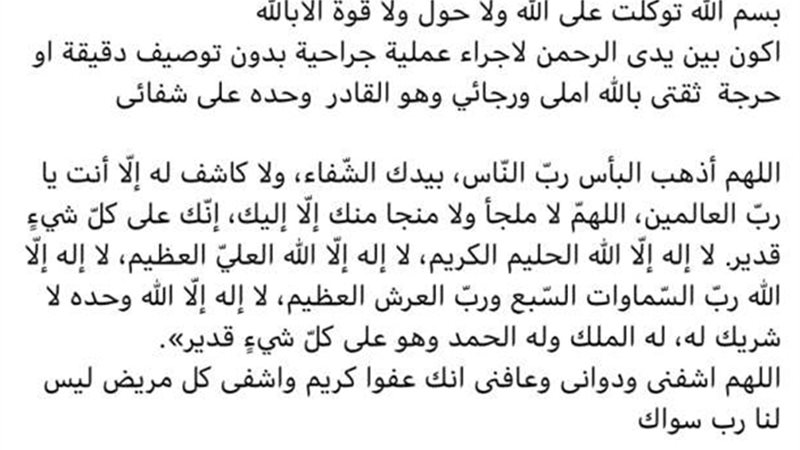 بسم الله توكلت على الله ولا حول ولا قوة الابالله
اكون بين يدى الرحمن لاجراء عملية جراحية بدون توصيف دقيقة او حرجة ثقتى بالله املى ورجائي وهو القادر وحده على شفائى

اللهم أذهب البأس ربّ النّاس، بيدك الشّفاء، ولا كاشف له إلّا أنت يا ربّ العالمين، اللهمّ لا ملجأ ولا منجا منك إلّا إليك، إنّك على كلّ شيءٍ قدير. لا إله إلّا الله الحليم الكريم، لا إله إلّا الله العليّ العظيم، لا إله إلّا الله ربّ السّماوات السّبع وربّ العرش العظيم، لا إله إلّا الله وحده لا شريك له، له الملك وله الحمد وهو على كلّ شيءٍ قدير».
اللهم اشفنى ودوانى وعافنى انك عفوا كريم واشفى كل مريض ليس لنا رب سواك